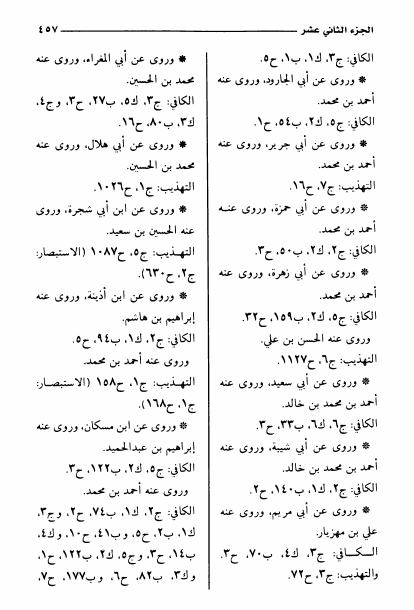 الجزء الثاني عشر ٤٥٧

الكافي: ج٣، ك١، ب١، ح٥.

* وروى عن أبي الجارود، وروى عنه أحمد بن محمد.

الكافي: ج٥، ك٢، ب٥٤، ح١.

* وروى عن أبي جرير، وروى عنه أحمد بن محمد.

التهذيب: ج٧، ح١٦.

* وروى عن أبي حمزة، وروى عنه أحمد بن محمد.

الكافي: ج٢، ك٢، ب٥٠، ح٣.

* وروى عن أبي زهرة، وروى عنه أحمد بن محمد.

الكافي: ج٥، ك٢، ب١٥٩، ح٣٢.

وروى عنه الحسن بن علي.

التهذيب: ج٦، ح١١٢٧.

* وروى عن أبي سعيد، وروى عنه أحمد بن محمد بن خالد.

الكافي: ج٦، ك٦، ب٣٣، ح٣.

* وروى عن أبي شيبة، وروى عنه أحمد بن محمد بن خالد.

الكافي: ج٢، ك١، ب١٤٠، ح٢.

* وروى عن أبي مريم، وروى عنه علي بن مهزيار.

الكافي: ج٣، ك٤، ب٧٠، ح٣. والتهذيب: ج٣، ح٧٢.

* وروى عن أبي المغراء، وروى عنه محمد بن الحسين.

الكافي: ج٣، ك٥، ب٢٧، ح٣، وج٤، ك٣، ب٨٠، ح١٦.

* وروى عن أبي هلال، وروى عنه محمد بن الحسين.

التهذيب: ج١، ح١٠٢٦.

* وروى عن ابن أبي شجرة، وروى عنه الحسين بن سعيد.

التهذيب: ج٥، ح١٠٨٧ (الاستبصار: ج٢، ح٦٣٠).

* وروى عن ابن أذينة، وروى عنه إبراهيم بن هاشم.

الكافي: ج٢، ك١، ب٩٤، ح٥.

وروى عنه أحمد بن محمد.

التهذيب: ج١، ح١٥٨ (الاستبصار: ج١، ح١٦٨).

* وروى عن ابن مسكان، وروى عنه إبراهيم بن عبدالحميد.

الكافي: ج٥، ك٢، ب١٢٢، ح٣.

وروى عنه أحمد بن محمد.

الكافي: ج٢، ك١، ب٧٤، ح٢، وج٣، ك١، ب٢، ح٥، وب٤١، ح١٠، وك٤، ب١٤، ح٣، وج٥، ك٢، ب١٢٢، ح١، وك٣، ب٨٢، ح٦، وب١٧٧، ح٧،